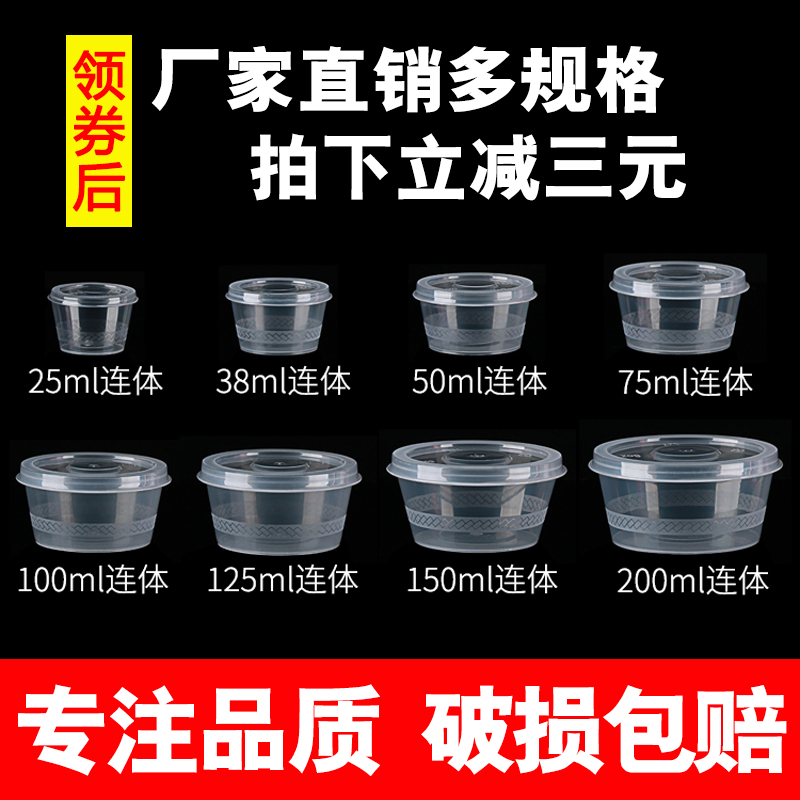 领券后

厂家直销多规格
拍下立减三元

25ml连体 38ml连体 50ml连体 75ml连体

100ml连体 125ml连体 150ml连体 200ml连体

专注品质 破损包赔